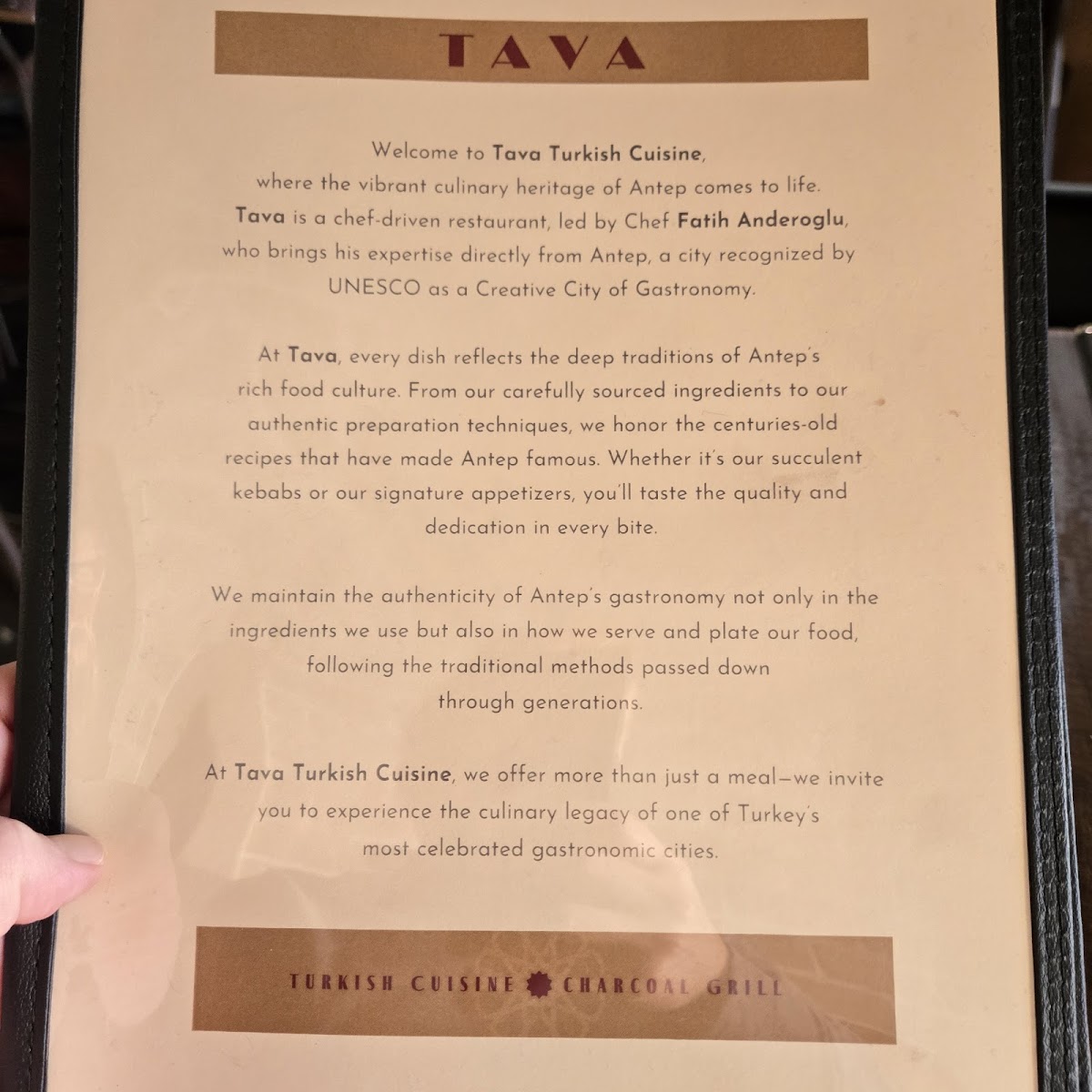 TAVA

Welcome to Tava Turkish Cuisine, where the vibrant culinary heritage of Antep comes to life. Tava is a chef-driven restaurant, led by Chef Fatih Anderoglu, who brings his expertise directly from Antep, a city recognized by UNESCO as a Creative City of Gastronomy.

At Tava, every dish reflects the deep traditions of Antep's rich food culture. From our carefully sourced ingredients to our authentic preparation techniques, we honor the centuries-old recipes that have made Antep famous. Whether it's our succulent kebabs or our signature appetizers, you'll taste the quality and dedication in every bite.

We maintain the authenticity of Antep's gastronomy not only in the ingredients we use but also in how we serve and plate our food, following the traditional methods passed down through generations.

At Tava Turkish Cuisine, we offer more than just a meal—we invite you to experience the culinary legacy of one of Turkey's most celebrated gastronomic cities.

TURKISH CUISINE CHARCOAL GRILL